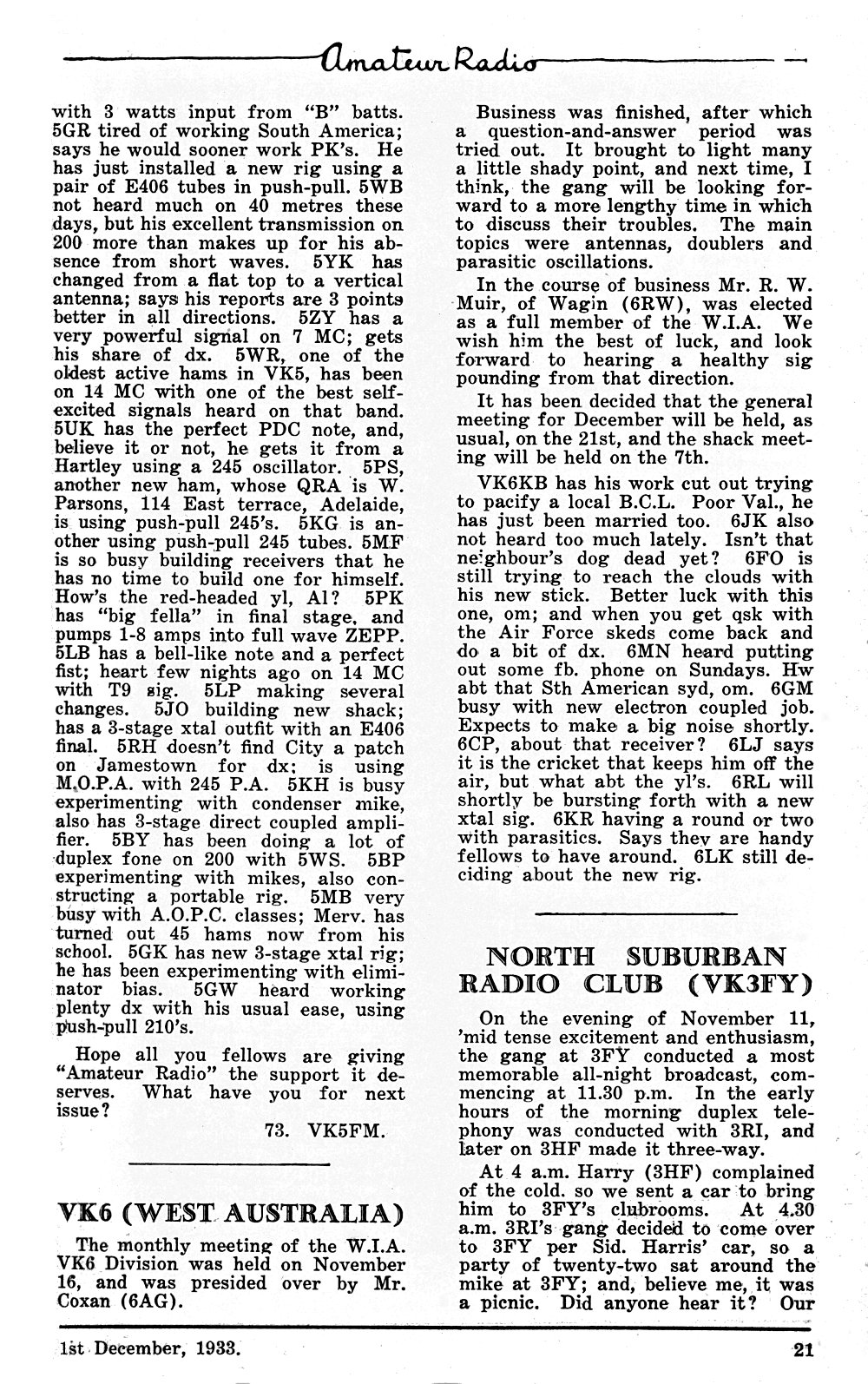 Amateur Radio

with 3 watts input from "B" batts. 5GR tired of working South America; says he would sooner work PK's. He has just installed a new rig using a pair of E406 tubes in push-pull. 5WB not heard much on 40 metres these days, but his excellent transmission on 200 more than makes up for his absence from short waves. 5YK has changed from a flat top to a vertical antenna; says his reports are 3 points better in all directions. 5ZY has a very powerful signal on 7 MC; gets his share of dx. 5WR, one of the oldest active hams in VK5, has been on 14 MC with one of the best self-excited signals heard on that band. 5UK has the perfect PDC note, and, believe it or not, he gets it from a Hartley using a 245 oscillator. 5PS, another new ham, whose QRA is W. Parsons, 114 East terrace, Adelaide, is using push-pull 245's. 5KG is another using push-pull 245 tubes. 5MF is so busy building receivers that he has no time to build one for himself. How's the red-headed yl, Al? 5PK has "big fella" in final stage, and pumps 1-8 amps into full wave ZEPP. 5LB has a bell-like note and a perfect fist; heart few nights ago on 14 MC with T9 sig. 5LP making several changes. 5JO building new shack; has a 3-stage xtal outfit with an E406 final. 5RH doesn't find City a patch on Jamestown for dx; is using M.O.P.A. with 245 P.A. 5KH is busy experimenting with condenser mike, also has 3-stage direct coupled amplifier. 5BY has been doing a lot of duplex fone on 200 with 5WS. 5BP experimenting with mikes, also constructing a portable rig. 5MB very busy with A.O.P.C. classes; Merv. has turned out 45 hams now from his school. 5GK has new 3-stage xtal rig; he has been experimenting with eliminator bias. 5GW heard working plenty dx with his usual ease, using push-pull 210's.

Hope all you fellows are giving "Amateur Radio" the support it deserves. What have you for next issue?

73. VK5FM.

VK6 (WEST AUSTRALIA)

The monthly meeting of the W.I.A. VK6 Division was held on November 16, and was presided over by Mr. Coxan (6AG).

Business was finished, after which a question-and-answer period was tried out. It brought to light many a little shady point, and next time, I think, the gang will be looking forward to a more lengthy time in which to discuss their troubles. The main topics were antennas, doublers and parasitic oscillations.

In the course of business Mr. R. W. Muir, of Wagin (6RW), was elected as a full member of the W.I.A. We wish him the best of luck, and look forward to hearing a healthy sig pounding from that direction.

It has been decided that the general meeting for December will be held, as usual, on the 21st, and the shack meeting will be held on the 7th.

VK6KB has his work cut out trying to pacify a local B.C.L. Poor Val., he has just been married too. 6JK also not heard too much lately. Isn't that neighbour's dog dead yet? 6FO is still trying to reach the clouds with his new stick. Better luck with this one, om; and when you get qsk with the Air Force skeds come back and do a bit of dx. 6MN heard putting out some fb. phone on Sundays. Hw abt that Sth American syd, om. 6GM busy with new electron coupled job. Expects to make a big noise shortly. 6CP, about that receiver? 6LJ says it is the cricket that keeps him off the air, but what abt the yl's. 6RL will shortly be bursting forth with a new xtal sig. 6KR having a round or two with parasitics. Says they are handy fellows to have around. 6LK still deciding about the new rig.

NORTH SUBURBAN RADIO CLUB (VK3FY)

On the evening of November 11, 'mid tense excitement and enthusiasm, the gang at 3FY conducted a most memorable all-night broadcast, commencing at 11.30 p.m. In the early hours of the morning duplex telephony was conducted with 3RI, and later on 3HF made it three-way.

At 4 a.m. Harry (3HF) complained of the cold. so we sent a car to bring him to 3FY's clubrooms. At 4.30 a.m. 3RI's gang decided to come over to 3FY per Sid. Harris' car, so a party of twenty-two sat around the mike at 3FY; and, believe me, it was a picnic. Did anyone hear it? Our

1st December, 1933. 21